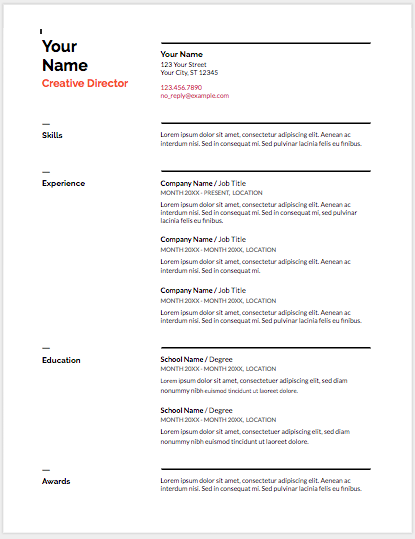 Your Name
Creative Director

Your Name
123 Your Street
Your City, ST 12345

123.456.7890
no_reply@example.com

Skills

Lorem ipsum dolor sit amet, consectetur adipiscing elit. Aenean ac interdum nisi. Sed in consequat mi. Sed pulvinar lacinia felis eu finibus.

Experience

Company Name / Job Title
MONTH 20XX - PRESENT, LOCATION
Lorem ipsum dolor sit amet, consectetur adipiscing elit. Aenean ac interdum nisi. Sed in consequat mi. Sed in consequat mi, sed pulvinar lacinia felis eu finibus.

Company Name / Job Title
MONTH 20XX - MONTH 20XX, LOCATION
Lorem ipsum dolor sit amet, consectetur adipiscing elit. Aenean ac interdum nisi. Sed in consequat mi.

Company Name / Job Title
MONTH 20XX - MONTH 20XX, LOCATION
Lorem ipsum dolor sit amet, consectetur adipiscing elit. Aenean ac interdum nisi. Sed in consequat mi. Sed pulvinar lacinia felis eu finibus.

Education

School Name / Degree
MONTH 20XX - MONTH 20XX, LOCATION
Lorem ipsum dolor sit amet, consectetuer adipiscing elit, sed diam nonummy nibh euismod tincidunt ut laoreet dolore.

School Name / Degree
MONTH 20XX - MONTH 20XX, LOCATION
Lorem ipsum dolor sit amet, consectetuer adipiscing elit, sed diam nonummy nibh euismod tincidunt ut laoreet dolore.

Awards

Lorem ipsum dolor sit amet, consectetur adipiscing elit. Aenean ac interdum nisi. Sed in consequat mi. Sed pulvinar lacinia felis eu finibus.